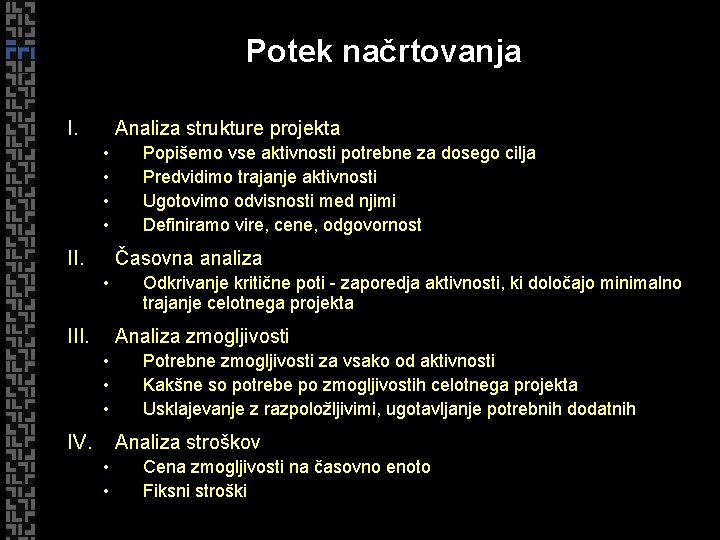 fri

Potek načrtovanja

I. Analiza strukture projekta
• Popišemo vse aktivnosti potrebne za dosego cilja
• Predvidimo trajanje aktivnosti
• Ugotovimo odvisnosti med njimi
• Definiramo vire, cene, odgovornost

II. Časovna analiza
• Odkrivanje kritične poti - zaporedja aktivnosti, ki določajo minimalno trajanje celotnega projekta

III. Analiza zmogljivosti
• Potrebne zmogljivosti za vsako od aktivnosti
• Kakšne so potrebe po zmogljivostih celotnega projekta
• Usklajevanje z razpoložljivimi, ugotavljanje potrebnih dodatnih

IV. Analiza stroškov
• Cena zmogljivosti na časovno enoto
• Fiksni stroški